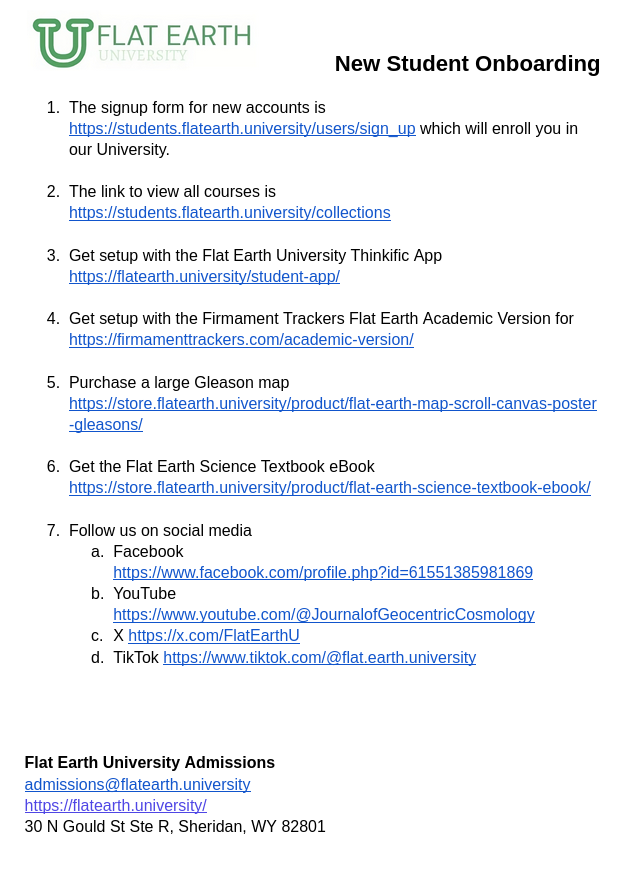 FLAT EARTH
UNIVERSITY

New Student Onboarding

1. The signup form for new accounts is https://students.flatearth.university/users/sign_up which will enroll you in our University.

2. The link to view all courses is https://students.flatearth.university/collections

3. Get setup with the Flat Earth University Thinkific App https://flatearth.university/student-app/

4. Get setup with the Firmament Trackers Flat Earth Academic Version for https://firmamenttrackers.com/academic-version/

5. Purchase a large Gleason map https://store.flatearth.university/product/flat-earth-map-scroll-canvas-poster-gleasons/

6. Get the Flat Earth Science Textbook eBook https://store.flatearth.university/product/flat-earth-science-textbook-ebook/

7. Follow us on social media
a. Facebook https://www.facebook.com/profile.php?id=61551385981869
b. YouTube https://www.youtube.com/@JournalofGeocentricCosmology
c. X https://x.com/FlatEarthU
d. TikTok https://www.tiktok.com/@flat.earth.university

Flat Earth University Admissions
admissions@flatearth.university
https://flatearth.university/
30 N Gould St Ste R, Sheridan, WY 82801